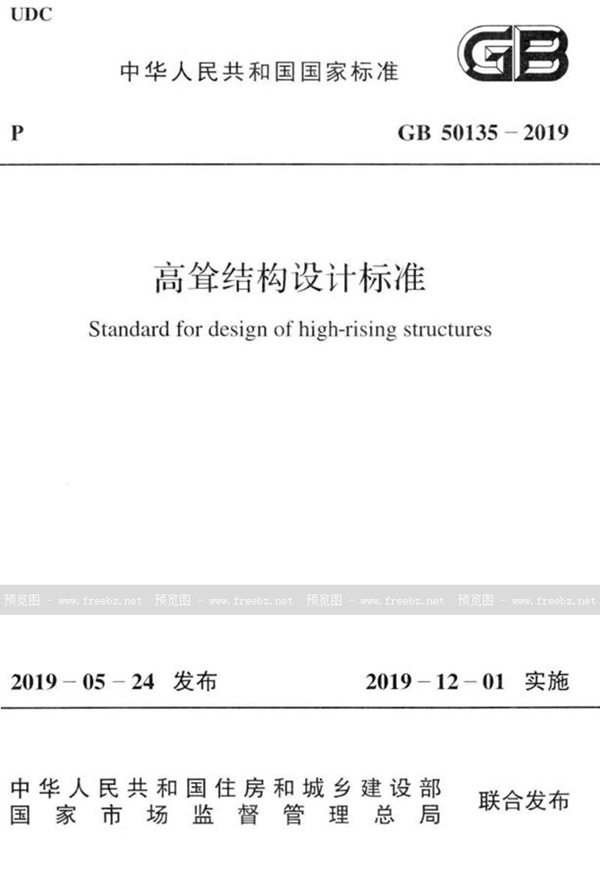 UDC

中华人民共和国国家标准

GB

P

GB 50135 – 2019

高耸结构设计标准

Standard for design of high-rising structures

预览图 - www.freebz.net 预览图 - www.freebz.net 预览图 - www.freebz.net 预览图 - www.freebz.net

2019 – 05 – 24 发布

2019 – 12 – 01 实施

中华人民共和国住房和城乡建设部
国家市场监督管理总局

联合发布